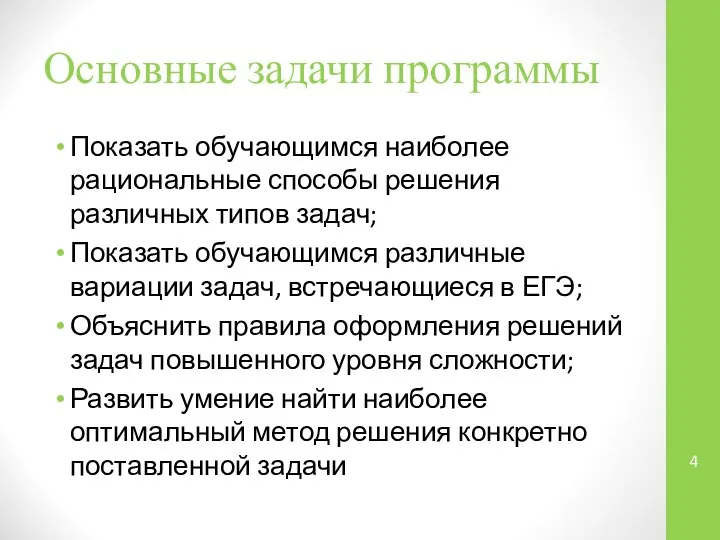 Основные задачи программы

• Показать обучающимся наиболее рациональные способы решения различных типов задач;
• Показать обучающимся различные вариации задач, встречающиеся в ЕГЭ;
• Объяснить правила оформления решений задач повышенного уровня сложности;
• Развить умение найти наиболее оптимальный метод решения конкретно поставленной задачи

4